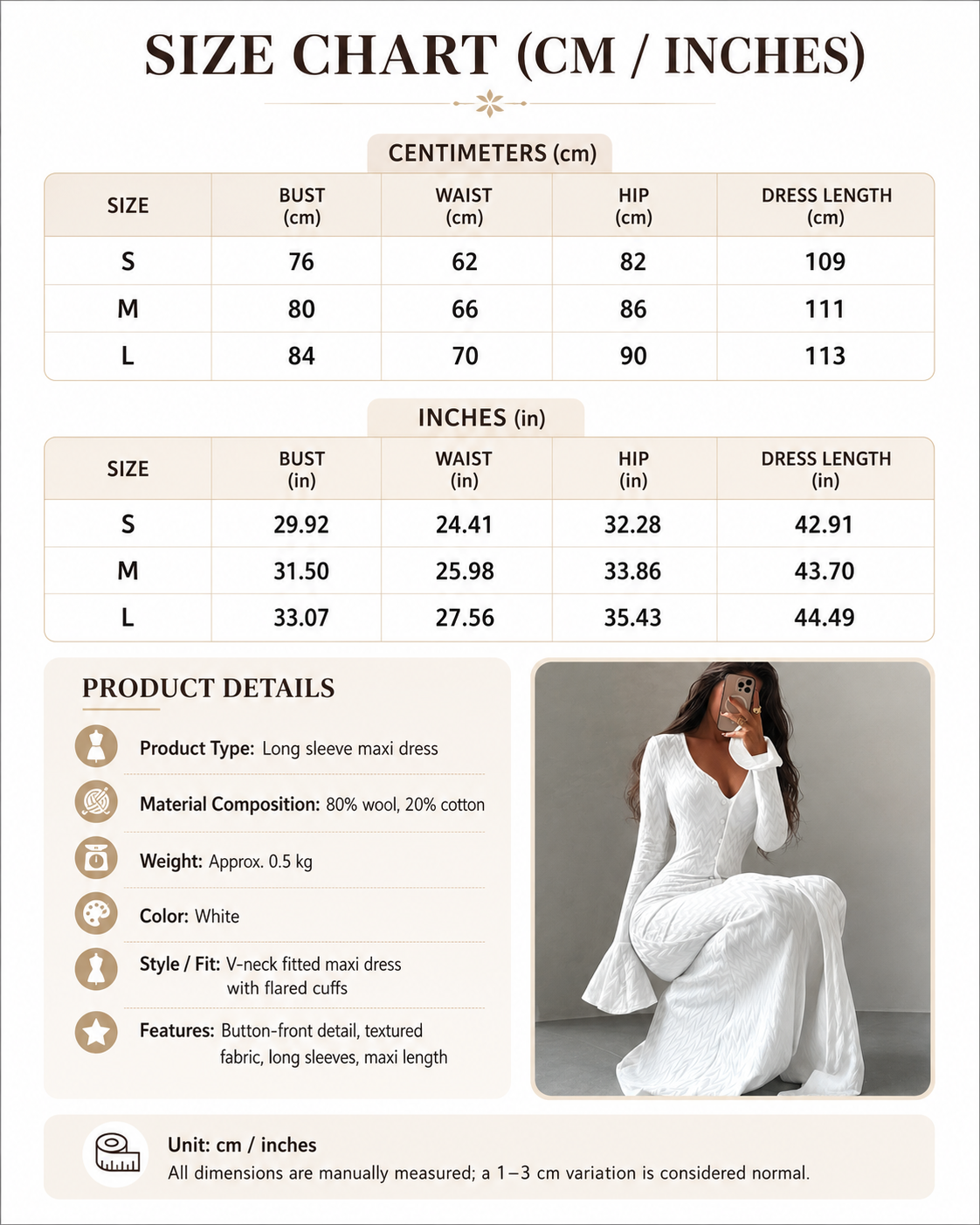 SIZE CHART (CM / INCHES)

CENTIMETERS (cm)

| SIZE | BUST (cm) | WAIST (cm) | HIP (cm) | DRESS LENGTH (cm) |
|---|---|---|---|---|
| S | 76 | 62 | 82 | 109 |
| M | 80 | 66 | 86 | 111 |
| L | 84 | 70 | 90 | 113 |

INCHES (in)

| SIZE | BUST (in) | WAIST (in) | HIP (in) | DRESS LENGTH (in) |
|---|---|---|---|---|
| S | 29.92 | 24.41 | 32.28 | 42.91 |
| M | 31.50 | 25.98 | 33.86 | 43.70 |
| L | 33.07 | 27.56 | 35.43 | 44.49 |

PRODUCT DETAILS

Product Type: Long sleeve maxi dress

Material Composition: 80% wool, 20% cotton

Weight: Approx. 0.5 kg

Color: White

Style / Fit: V-neck fitted maxi dress with flared cuffs

Features: Button-front detail, textured fabric, long sleeves, maxi length

Unit: cm / inches
All dimensions are manually measured; a 1–3 cm variation is considered normal.